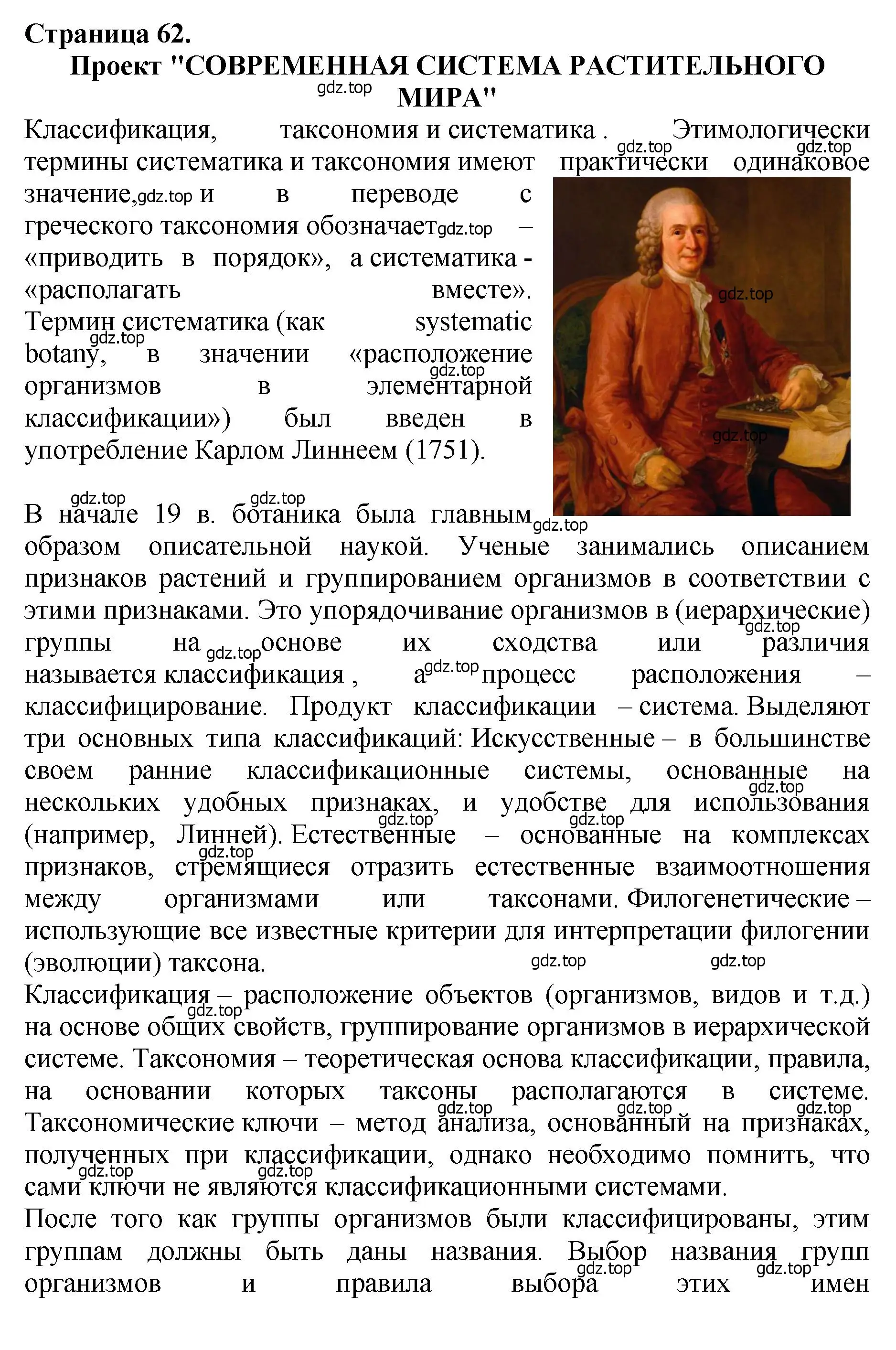 Страница 62.
Проект "СОВРЕМЕННАЯ СИСТЕМА РАСТИТЕЛЬНОГО МИРА"

gdz.top

Классификация, таксономия и систематика . Этимологически термины систематика и таксономия имеют практически одинаковое значение, и в переводе с греческого таксономия обозначает – «приводить в порядок», а систематика - «располагать вместе». Термин систематика (как systematic botany, в значении «расположение организмов в элементарной классификации») был введен в употребление Карлом Линнеем (1751).

В начале 19 в. ботаника была главным образом описательной наукой. Ученые занимались описанием признаков растений и группированием организмов в соответствии с этими признаками. Это упорядочивание организмов в (иерархические) группы на основе их сходства или различия называется классификация , а процесс расположения – классифицирование. Продукт классификации – система. Выделяют три основных типа классификаций: Искусственные – в большинстве своем ранние классификационные системы, основанные на нескольких удобных признаках, и удобстве для использования (например, Линней). Естественные – основанные на комплексах признаков, стремящиеся отразить естественные взаимоотношения между организмами или таксонами. Филогенетические – использующие все известные критерии для интерпретации филогении (эволюции) таксона.
Классификация – расположение объектов (организмов, видов и т.д.) на основе общих свойств, группирование организмов в иерархической системе. Таксономия – теоретическая основа классификации, правила, на основании которых таксоны располагаются в системе. Таксономические ключи – метод анализа, основанный на признаках, полученных при классификации, однако необходимо помнить, что сами ключи не являются классификационными системами.
После того как группы организмов были классифицированы, этим группам должны быть даны названия. Выбор названия групп организмов и правила выбора этих имен